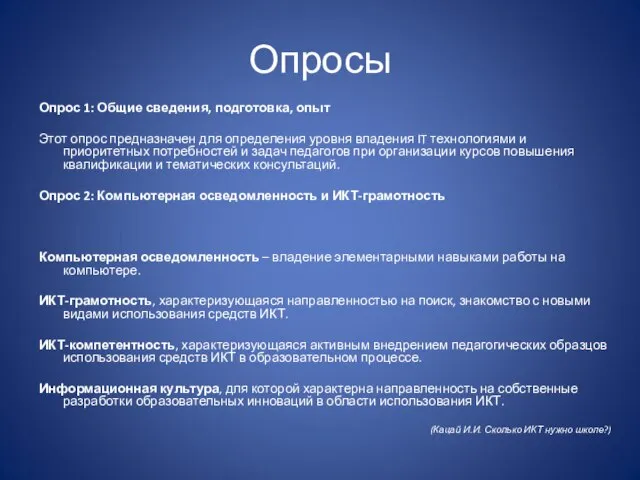 Опросы

Опрос 1: Общие сведения, подготовка, опыт

Этот опрос предназначен для определения уровня владения IT технологиями и приоритетных потребностей и задач педагогов при организации курсов повышения квалификации и тематических консультаций.

Опрос 2: Компьютерная осведомленность и ИКТ-грамотность

Компьютерная осведомленность – владение элементарными навыками работы на компьютере.

ИКТ-грамотность, характеризующаяся направленностью на поиск, знакомство с новыми видами использования средств ИКТ.

ИКТ-компетентность, характеризующаяся активным внедрением педагогических образцов использования средств ИКТ в образовательном процессе.

Информационная культура, для которой характерна направленность на собственные разработки образовательных инноваций в области использования ИКТ.

(Кацай И.И. Сколько ИКТ нужно школе?)